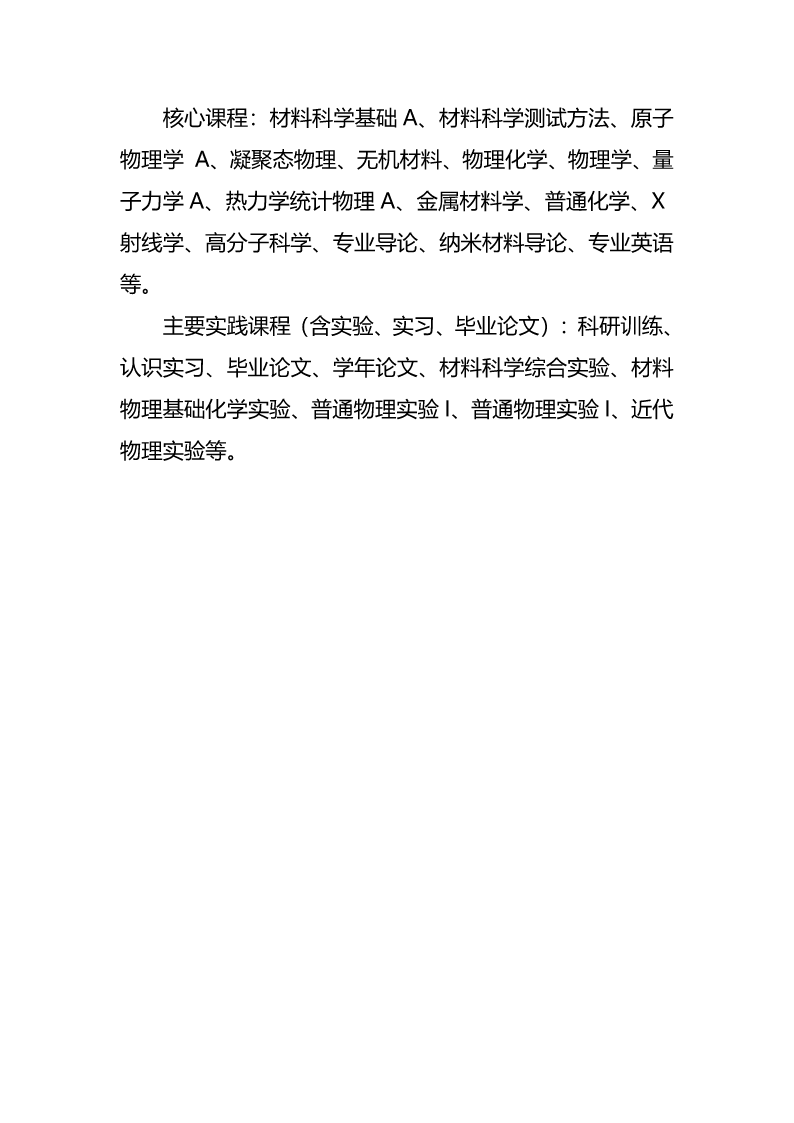 核心课程：材料科学基础 A、材料科学测试方法、原子物理学 A、凝聚态物理、无机材料、物理化学、物理学、量子力学 A、热力学统计物理 A、金属材料学、普通化学、X 射线学、高分子科学、专业导论、纳米材料导论、专业英语等。

主要实践课程（含实验、实习、毕业论文）：科研训练、认识实习、毕业论文、学年论文、材料科学综合实验、材料物理基础化学实验、普通物理实验 I、普通物理实验 I、近代物理实验等。